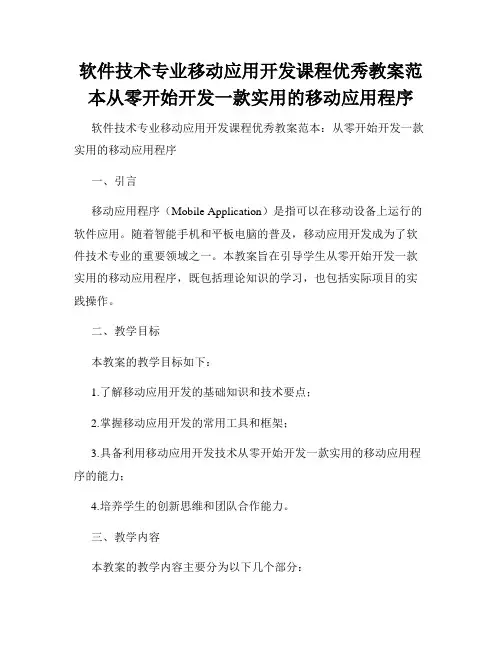 软件技术专业移动应用开发课程优秀教案范本从零开始开发一款实用的移动应用程序

软件技术专业移动应用开发课程优秀教案范本：从零开始开发一款实用的移动应用程序

一、引言

移动应用程序（Mobile Application）是指可以在移动设备上运行的软件应用。随着智能手机和平板电脑的普及，移动应用开发成为了软件技术专业的重要领域之一。本教案旨在引导学生从零开始开发一款实用的移动应用程序，既包括理论知识的学习，也包括实际项目的实践操作。

二、教学目标

本教案的教学目标如下：

1.了解移动应用开发的基础知识和技术要点；

2.掌握移动应用开发的常用工具和框架；

3.具备利用移动应用开发技术从零开始开发一款实用的移动应用程序的能力；

4.培养学生的创新思维和团队合作能力。

三、教学内容

本教案的教学内容主要分为以下几个部分：